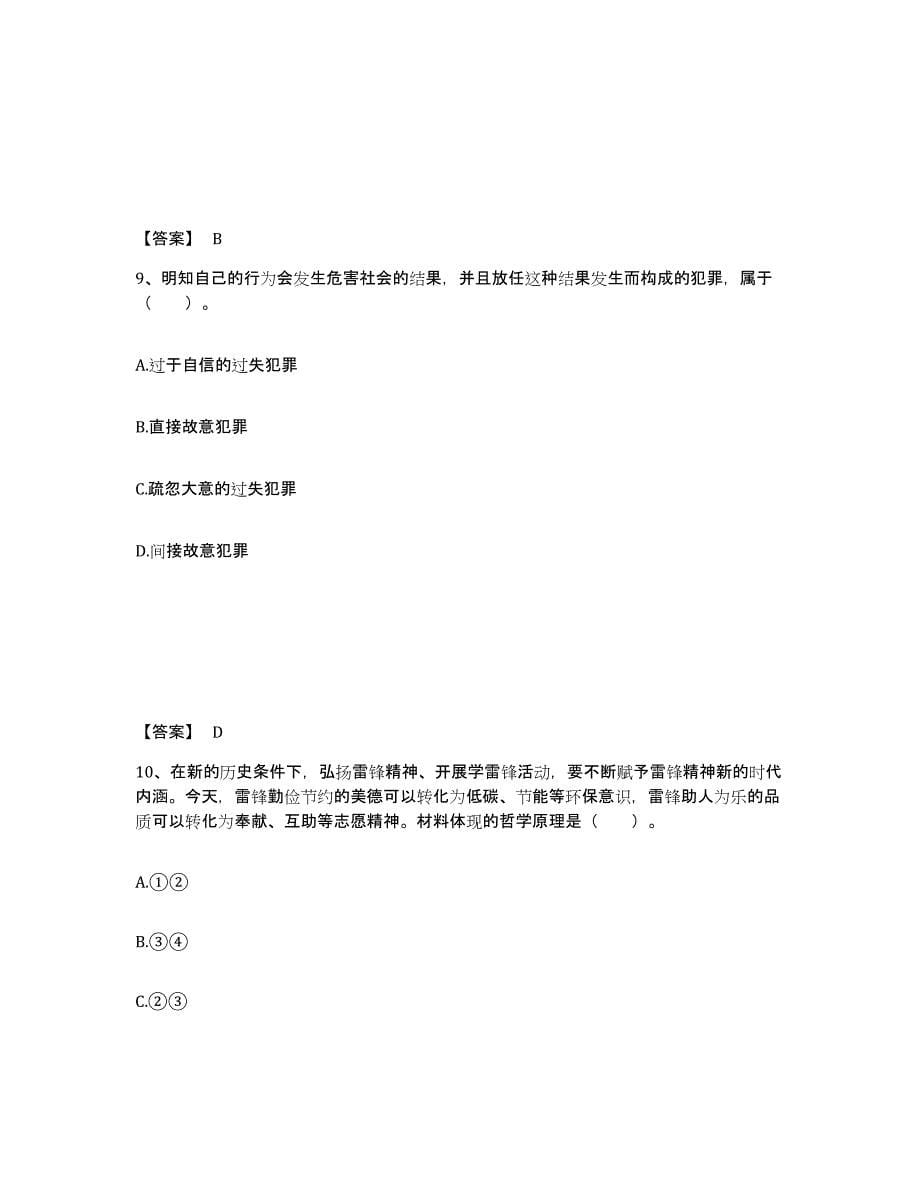 【答案】 B

9、明知自己的行为会发生危害社会的结果，并且放任这种结果发生而构成的犯罪，属于（　）。

A.过于自信的过失犯罪

B.直接故意犯罪

C.疏忽大意的过失犯罪

D.间接故意犯罪

【答案】 D

10、在新的历史条件下，弘扬雷锋精神、开展学雷锋活动，要不断赋予雷锋精神新的时代内涵。今天，雷锋勤俭节约的美德可以转化为低碳、节能等环保意识，雷锋助人为乐的品质可以转化为奉献、互助等志愿精神。材料体现的哲学原理是（　）。

A.①②

B.③④

C.②③